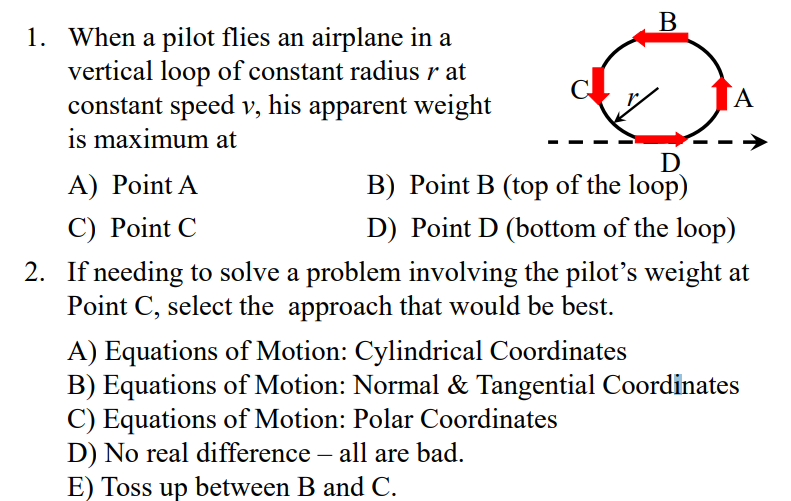 1. When a pilot flies an airplane in a vertical loop of constant radius $r$ at constant speed $v$, his apparent weight is maximum at

B

C

$r$

A

D

A) Point A
B) Point B (top of the loop)
C) Point C
D) Point D (bottom of the loop)

2. If needing to solve a problem involving the pilot's weight at Point C, select the approach that would be best.

A) Equations of Motion: Cylindrical Coordinates
B) Equations of Motion: Normal & Tangential Coordinates
C) Equations of Motion: Polar Coordinates
D) No real difference – all are bad.
E) Toss up between B and C.